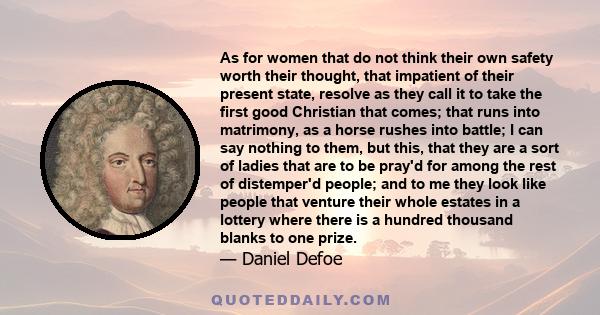 As for women that do not think their own safety worth their thought, that impatient of their present state, resolve as they call it to take the first good Christian that comes; that runs into matrimony, as a horse rushes into battle; I can say nothing to them, but this, that they are a sort of ladies that are to be pray'd for among the rest of distemper'd people; and to me they look like people that venture their whole estates in a lottery where there is a hundred thousand blanks to one prize.
— Daniel Defoe

QUOTEDDAILY.COM